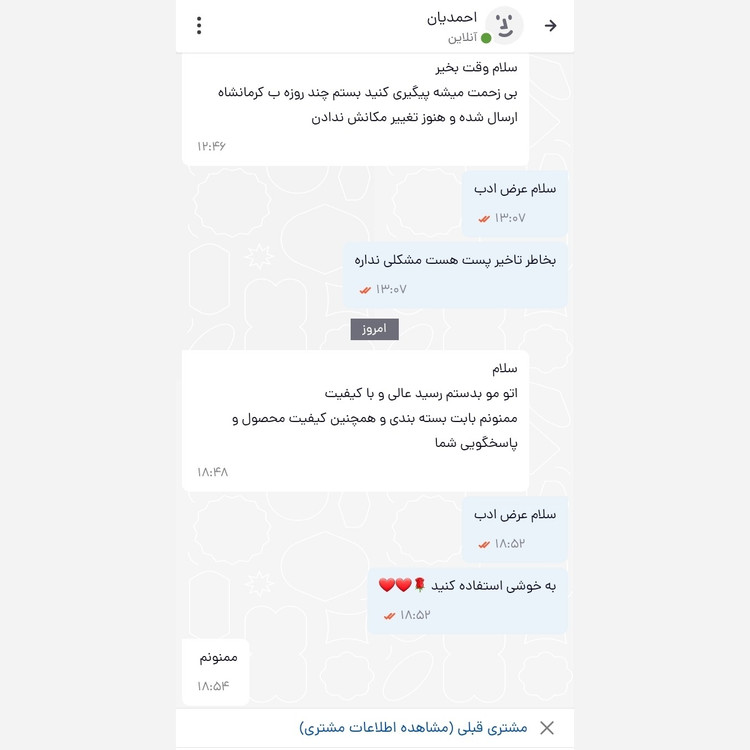 احمدیان
آنلاین

سلام وقت بخیر
بی زحمت میشه پیگیری کنید بستم چند روزه ب کرمانشاه ارسال شده و هنوز تغییر مکانش ندادن
۱۲:۴۶

سلام عرض ادب
۱۳:۰۷

بخاطر تاخیر پست هست مشکلی نداره
۱۳:۰۷

امروز

سلام
اتو مو بدستم رسید عالی و با کیفیت
ممنونم بابت بسته بندی و همچنین کیفیت محصول و پاسخگویی شما
۱۸:۴۸

سلام عرض ادب
۱۸:۵۲

به خوشی استفاده کنید 🌹❤️❤️
۱۸:۵۲

ممنونم
۱۸:۵۴

مشتری قبلی (مشاهده اطلاعات مشتری)